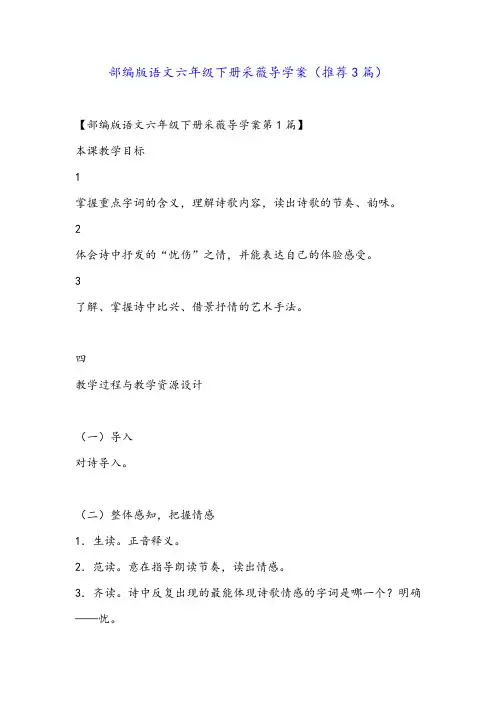 部编版语文六年级下册采薇导学案（推荐3篇）

【部编版语文六年级下册采薇导学案第1篇】

本课教学目标

1

掌握重点字词的含义，理解诗歌内容，读出诗歌的节奏、韵味。

2

体会诗中抒发的“忧伤”之情，并能表达自己的体验感受。

3

了解、掌握诗中比兴、借景抒情的艺术手法。

四

教学过程与教学资源设计

（一）导入

对诗导入。

（二）整体感知，把握情感

1．生读。正音释义。

2．范读。意在指导朗读节奏，读出情感。

3．齐读。诗中反复出现的最能体现诗歌情感的字词是哪一个？明确——忧。